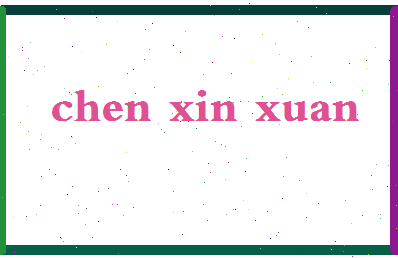 chen xin xuan